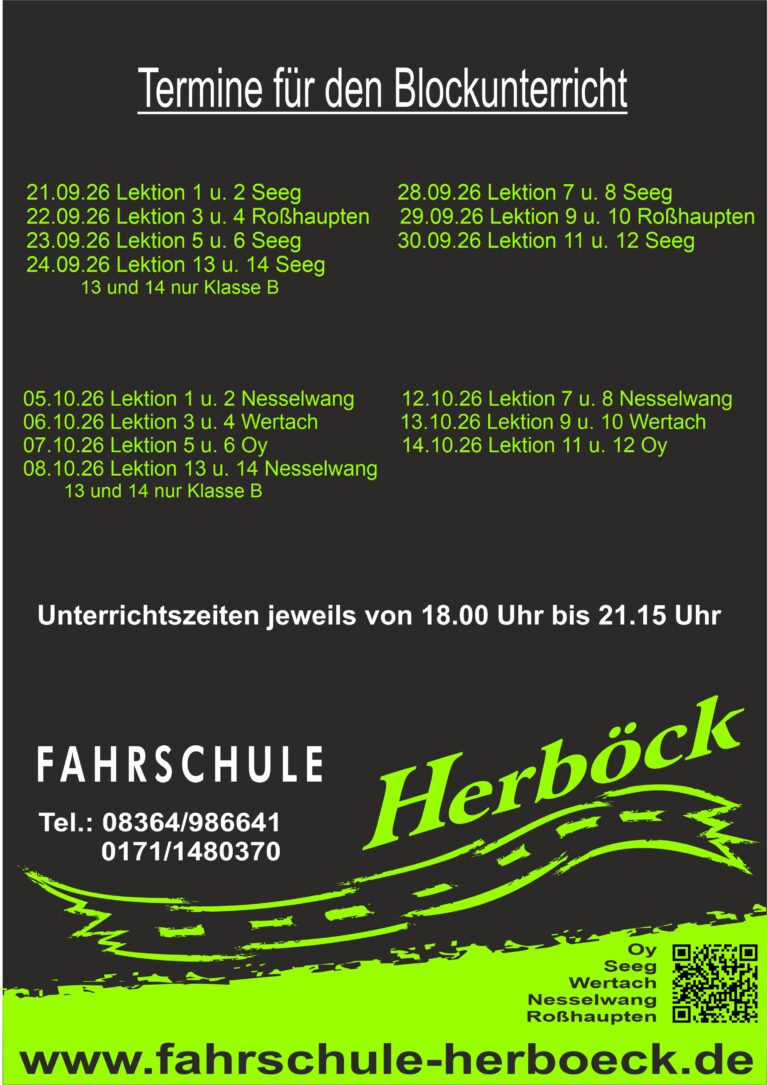 Termine für den Blockunterricht

21.09.26 Lektion 1 u. 2 Seeg
22.09.26 Lektion 3 u. 4 Roßhaupten
23.09.26 Lektion 5 u. 6 Seeg
24.09.26 Lektion 13 u. 14 Seeg
13 und 14 nur Klasse B

28.09.26 Lektion 7 u. 8 Seeg
29.09.26 Lektion 9 u. 10 Roßhaupten
30.09.26 Lektion 11 u. 12 Seeg

05.10.26 Lektion 1 u. 2 Nesselwang
06.10.26 Lektion 3 u. 4 Wertach
07.10.26 Lektion 5 u. 6 Oy
08.10.26 Lektion 13 u. 14 Nesselwang
13 und 14 nur Klasse B

12.10.26 Lektion 7 u. 8 Nesselwang
13.10.26 Lektion 9 u. 10 Wertach
14.10.26 Lektion 11 u. 12 Oy

Unterrichtszeiten jeweils von 18.00 Uhr bis 21.15 Uhr

FAHRSCHULE

Herböck

Tel.: 08364/986641
0171/1480370

Oy
Seeg
Wertach
Nesselwang
Roßhaupten

www.fahrschule-herboeck.de